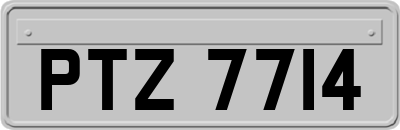 PTZ 7714